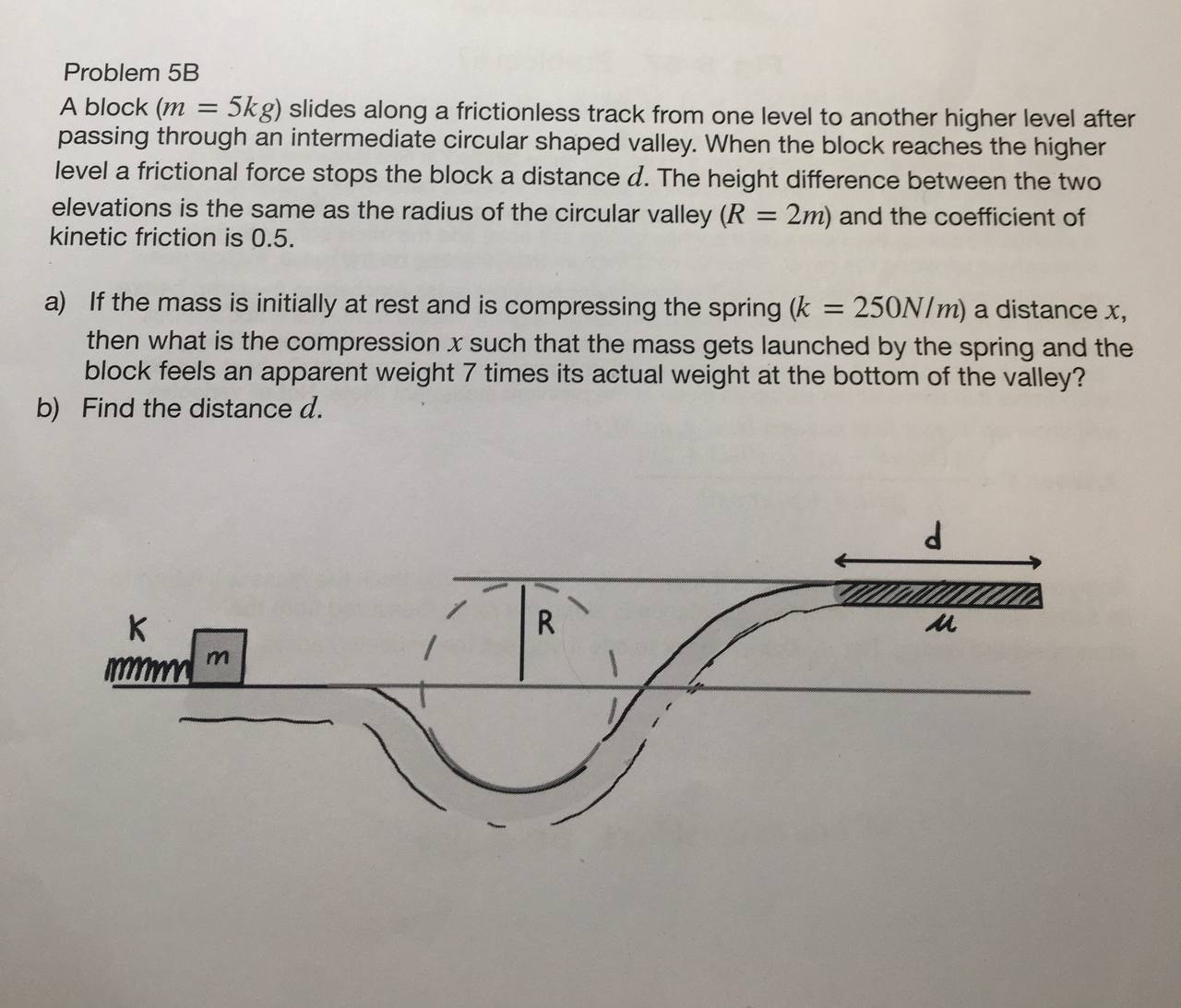 Problem 5B
A block ($m = 5kg$) slides along a frictionless track from one level to another higher level after passing through an intermediate circular shaped valley. When the block reaches the higher level a frictional force stops the block a distance $d$. The height difference between the two elevations is the same as the radius of the circular valley ($R = 2m$) and the coefficient of kinetic friction is 0.5.

a) If the mass is initially at rest and is compressing the spring ($k = 250N/m$) a distance $x$, then what is the compression $x$ such that the mass gets launched by the spring and the block feels an apparent weight 7 times its actual weight at the bottom of the valley?
b) Find the distance $d$.

d
K
m
R
$\mu$